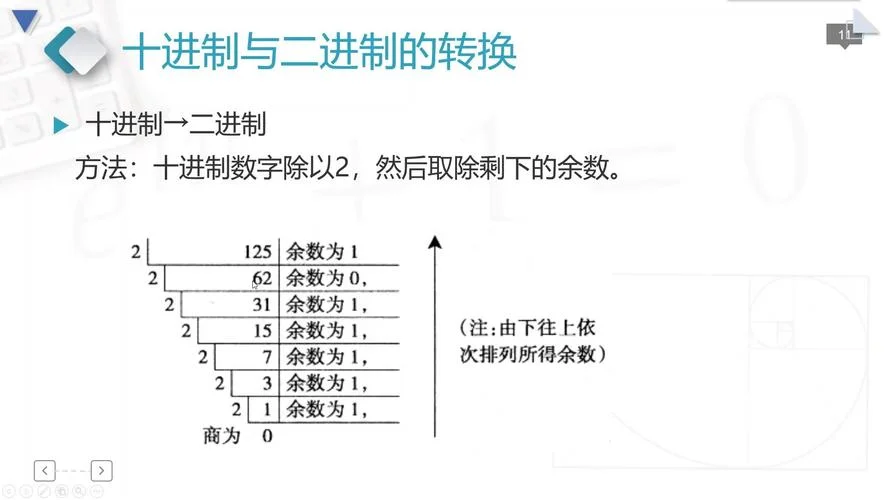 十进制与二进制的转换

11

十进制→二进制

方法：十进制数字除以2，然后取除剩下的余数。

2 | 125 | 余数为 1
2 | 62 | 余数为 0，
2 | 31 | 余数为 1，
2 | 15 | 余数为 1，
2 | 7 | 余数为 1，
2 | 3 | 余数为 1，
2 | 1 | 余数为 1，
商为 0

（注：由下往上依次排列所得余数）

< >